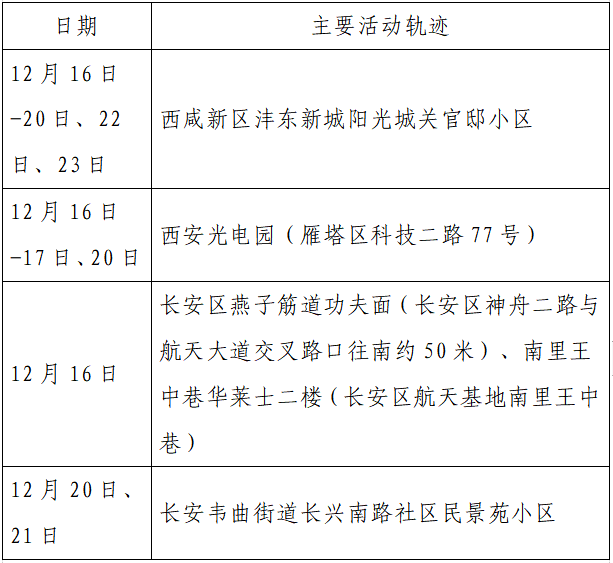 | 日期 | 主要活动轨迹 |
|---|---|
| 12月16日-20日、22日、23日 | 西咸新区沣东新城阳光城关官邸小区 |
| 12月16日-17日、20日 | 西安光电园（雁塔区科技二路77号） |
| 12月16日 | 长安区燕子筋道功夫面（长安区神舟二路与航天大道交叉路口往南约50米）、南里王中巷华莱士二楼（长安区航天基地南里王中巷） |
| 12月20日、21日 | 长安韦曲街道长兴南路社区民景苑小区 |